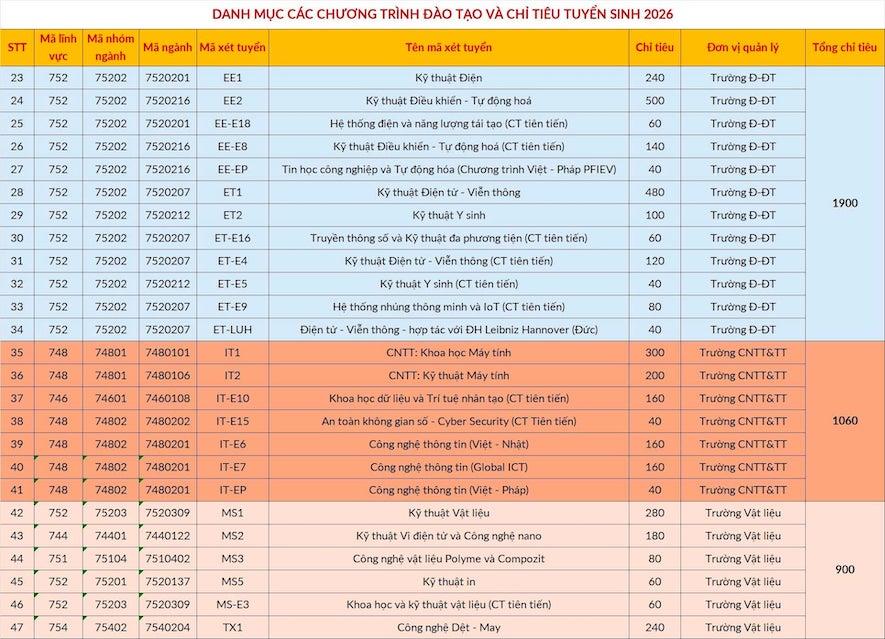 DANH MỤC CÁC CHƯƠNG TRÌNH ĐÀO TẠO VÀ CHỈ TIÊU TUYỂN SINH 2026

| STT | Mã lĩnh vực | Mã nhóm ngành | Mã ngành | Mã xét tuyển | Tên mã xét tuyển | Chỉ tiêu | Đơn vị quản lý | Tổng chỉ tiêu |
|---|---|---|---|---|---|---|---|---|
| 23 | 752 | 75202 | 7520201 | EE1 | Kỹ thuật Điện | 240 | Trường Đ-ĐT | 1900 |
| 24 | 752 | 75202 | 7520216 | EE2 | Kỹ thuật Điều khiển - Tự động hoá | 500 | Trường Đ-ĐT | |
| 25 | 752 | 75202 | 7520201 | EE-E18 | Hệ thống điện và năng lượng tái tạo (CT tiên tiến) | 60 | Trường Đ-ĐT | |
| 26 | 752 | 75202 | 7520216 | EE-E8 | Kỹ thuật Điều khiển - Tự động hoá (CT tiên tiến) | 140 | Trường Đ-ĐT | |
| 27 | 752 | 75202 | 7520216 | EE-EP | Tin học công nghiệp và Tự động hóa (Chương trình Việt - Pháp PFIEV) | 40 | Trường Đ-ĐT | |
| 28 | 752 | 75202 | 7520207 | ET1 | Kỹ thuật Điện tử - Viễn thông | 480 | Trường Đ-ĐT | |
| 29 | 752 | 75202 | 7520212 | ET2 | Kỹ thuật Y sinh | 100 | Trường Đ-ĐT | |
| 30 | 752 | 75202 | 7520207 | ET-E16 | Truyền thông số và Kỹ thuật đa phương tiện (CT tiên tiến) | 60 | Trường Đ-ĐT | |
| 31 | 752 | 75202 | 7520207 | ET-E4 | Kỹ thuật Điện tử - Viễn thông (CT tiên tiến) | 120 | Trường Đ-ĐT | |
| 32 | 752 | 75202 | 7520212 | ET-E5 | Kỹ thuật Y sinh (CT tiên tiến) | 40 | Trường Đ-ĐT | |
| 33 | 752 | 75202 | 7520207 | ET-E9 | Hệ thống nhúng thông minh và IoT (CT tiên tiến) | 80 | Trường Đ-ĐT | |
| 34 | 752 | 75202 | 7520207 | ET-LUH | Điện tử - Viễn thông - hợp tác với ĐH Leibniz Hannover (Đức) | 40 | Trường Đ-ĐT | |
| 35 | 748 | 74801 | 7480101 | IT1 | CNTT: Khoa học Máy tính | 300 | Trường CNTT&TT | 1060 |
| 36 | 748 | 74801 | 7480106 | IT2 | CNTT: Kỹ thuật Máy tính | 200 | Trường CNTT&TT | |
| 37 | 746 | 74601 | 7460108 | IT-E10 | Khoa học dữ liệu và Trí tuệ nhân tạo (CT tiên tiến) | 120 | Trường CNTT&TT | |
| 38 | 748 | 74802 | 7480202 | IT-E15 | An toàn không gian số - Cyber Security (CT Tiên tiến) | 40 | Trường CNTT&TT | |
| 39 | 748 | 74802 | 7480201 | IT-E6 | Công nghệ thông tin (Việt - Nhật) | 160 | Trường CNTT&TT | |
| 40 | 748 | 74802 | 7480201 | IT-E7 | Công nghệ thông tin (Global ICT) | 160 | Trường CNTT&TT | |
| 41 | 748 | 74802 | 7480201 | IT-EP | Công nghệ thông tin (Việt - Pháp) | 40 | Trường CNTT&TT | |
| 42 | 752 | 75203 | 7520309 | MS1 | Kỹ thuật Vật liệu | 280 | Trường Vật liệu | 900 |
| 43 | 744 | 74401 | 7440122 | MS2 | Kỹ thuật Vi điện tử và Công nghệ nano | 180 | Trường Vật liệu | |
| 44 | 751 | 75104 | 7510402 | MS3 | Công nghệ vật liệu Polyme và Compozit | 80 | Trường Vật liệu | |
| 45 | 752 | 75201 | 7520137 | MS5 | Kỹ thuật in | 60 | Trường Vật liệu | |
| 46 | 752 | 75203 | 7520309 | MS-E3 | Khoa học và kỹ thuật vật liệu (CT tiên tiến) | 60 | Trường Vật liệu | |
| 47 | 754 | 75402 | 7540204 | TX1 | Công nghệ Dệt - May | 240 | Trường Vật liệu | |